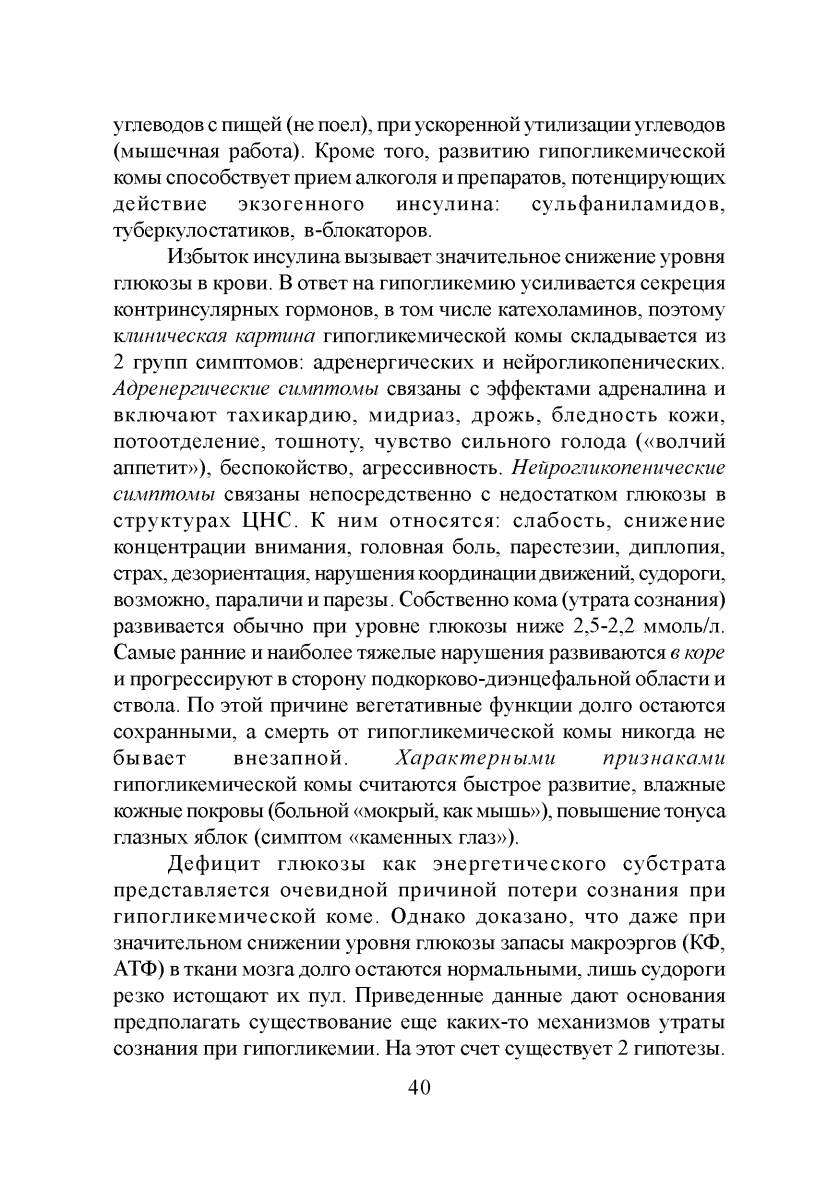 углеводов с пищей (не поел), при ускоренной утилизации углеводов (мышечная работа). Кроме того, развитию гипогликемической комы способствует прием алкоголя и препаратов, потенцирующих действие экзогенного инсулина: сульфаниламидов, туберкулостатиков, в-блокаторов.

Избыток инсулина вызывает значительное снижение уровня глюкозы в крови. В ответ на гипогликемию усиливается секреция контринсулярных гормонов, в том числе катехоламинов, поэтому клиническая картина гипогликемической комы складывается из 2 групп симптомов: адренергических и нейрогликопенических. Адренергические симптомы связаны с эффектами адреналина и включают тахикардию, мидриаз, дрожь, бледность кожи, потоотделение, тошноту, чувство сильного голода («волчий аппетит»), беспокойство, агрессивность. Нейрогликопенические симптомы связаны непосредственно с недостатком глюкозы в структурах ЦНС. К ним относятся: слабость, снижение концентрации внимания, головная боль, парестезии, диплопия, страх, дезориентация, нарушения координации движений, судороги, возможно, параличи и парезы. Собственно кома (утрата сознания) развивается обычно при уровне глюкозы ниже 2,5-2,2 ммоль/л. Самые ранние и наиболее тяжелые нарушения развиваются в коре и прогрессируют в сторону подкорково-диэнцефальной области и ствола. По этой причине вегетативные функции долго остаются сохранными, а смерть от гипогликемической комы никогда не бывает внезапной. Характерными признаками гипогликемической комы считаются быстрое развитие, влажные кожные покровы (больной «мокрый, как мышь»), повышение тонуса глазных яблок (симптом «каменных глаз»).

Дефицит глюкозы как энергетического субстрата представляется очевидной причиной потери сознания при гипогликемической коме. Однако доказано, что даже при значительном снижении уровня глюкозы запасы макроэргов (КФ, АТФ) в ткани мозга долго остаются нормальными, лишь судороги резко истощают их пул. Приведенные данные дают основания предполагать существование еще каких-то механизмов утраты сознания при гипогликемии. На этот счет существует 2 гипотезы.

40